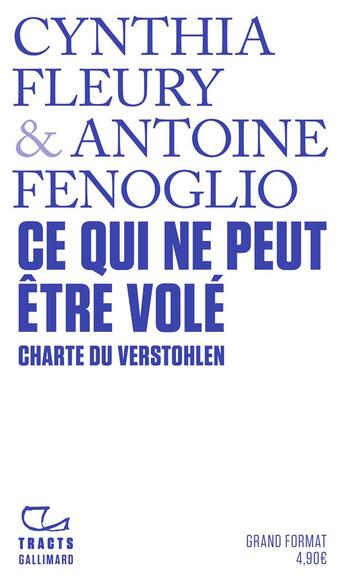 CYNTHIA FLEURY & ANTOINE FENOGLIO

CE QUI NE PEUT ÊTRE VOLÉ

CHARTE DU VERSTOHLEN

TRACTS
GALLIMARD

GRAND FORMAT
4,90€